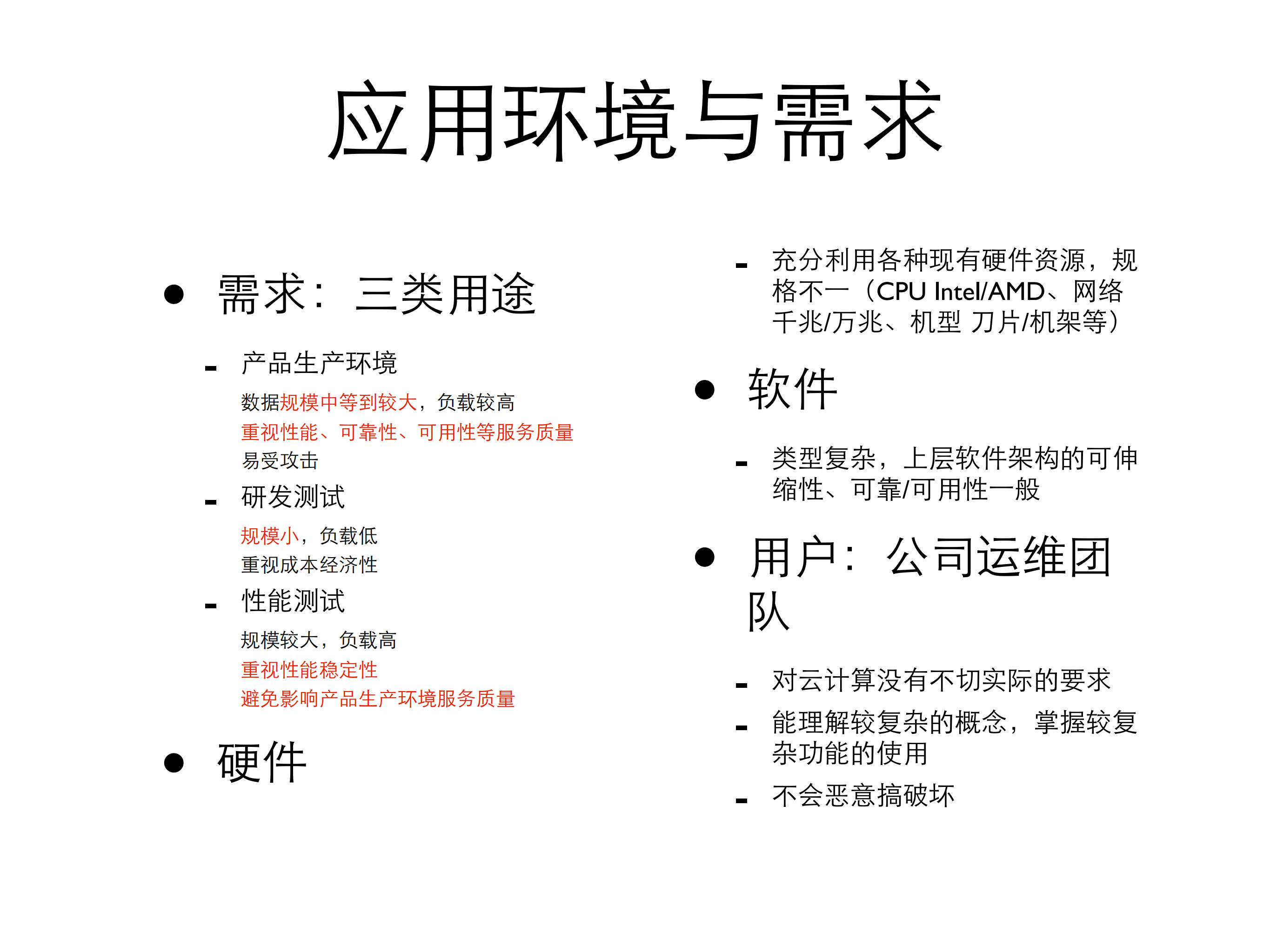 应用环境与需求

• 需求：三类用途

- 产品生产环境

数据规模中等到较大，负载较高
重视性能、可靠性、可用性等服务质量
易受攻击

- 研发测试

规模小，负载低
重视成本经济性

- 性能测试

规模较大，负载高
重视性能稳定性
避免影响产品生产环境服务质量

• 硬件

- 充分利用各种现有硬件资源，规格不一（CPU Intel/AMD、网络千兆/万兆、机型 刀片/机架等）

• 软件

- 类型复杂，上层软件架构的可伸缩性、可靠/可用性一般

• 用户：公司运维团队

- 对云计算没有不切实际的要求
- 能理解较复杂的概念，掌握较复杂功能的使用
- 不会恶意搞破坏